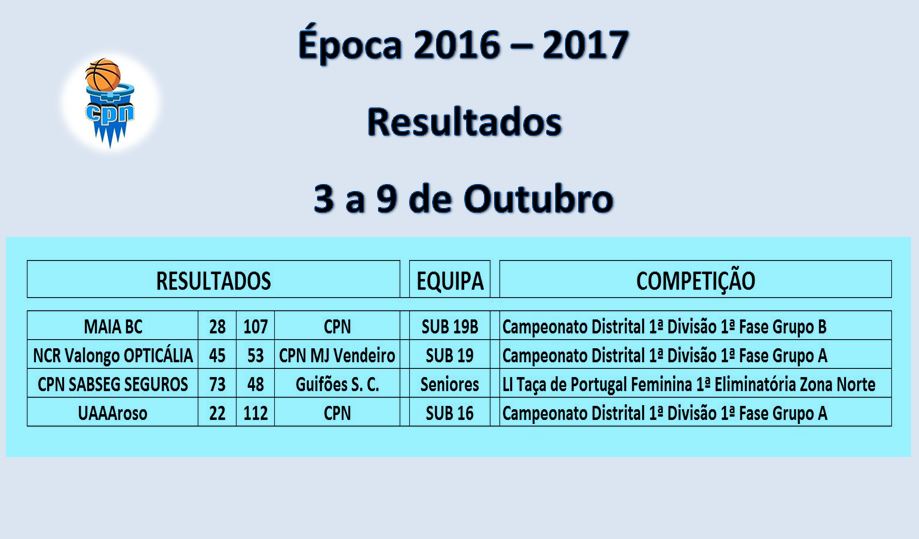 cpn

Época 2016 – 2017

Resultados

3 a 9 de Outubro

| RESULTADOS | | | | EQUIPA | COMPETIÇÃO |
|---|---|---|---|---|---|
| MAIA BC | 28 | 107 | CPN | SUB 19B | Campeonato Distrital 1ª Divisão 1ª Fase Grupo B |
| NCR Valongo OPTICÁLIA | 45 | 53 | CPN MJ Vendeiro | SUB 19 | Campeonato Distrital 1ª Divisão 1ª Fase Grupo A |
| CPN SABSEG SEGUROS | 73 | 48 | Guifões S. C. | Seniores | LI Taça de Portugal Feminina 1ª Eliminatória Zona Norte |
| UAAAroso | 22 | 112 | CPN | SUB 16 | Campeonato Distrital 1ª Divisão 1ª Fase Grupo A |